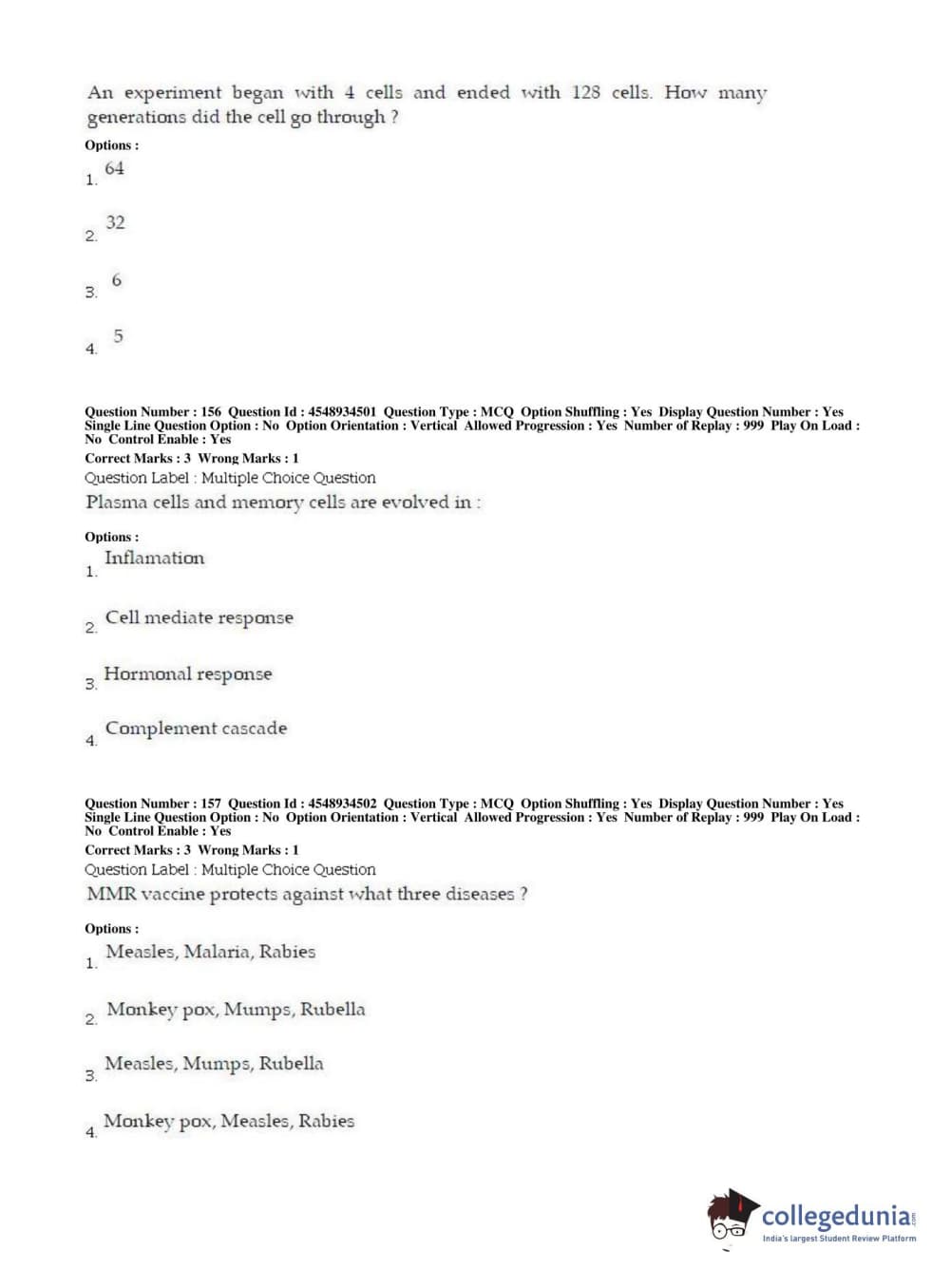 An experiment began with 4 cells and ended with 128 cells. How many generations did the cell go through ?

Options :

1. 64

2. 32

3. 6

4. 5

Question Number : 156 Question Id : 4548934501 Question Type : MCQ Option Shuffling : Yes Display Question Number : Yes Single Line Question Option : No Option Orientation : Vertical Allowed Progression : Yes Number of Replay : 999 Play On Load : No Control Enable : Yes

Correct Marks : 3 Wrong Marks : 1

Question Label : Multiple Choice Question

Plasma cells and memory cells are evolved in :

Options :

1. Inflamation

2. Cell mediate response

3. Hormonal response

4. Complement cascade

Question Number : 157 Question Id : 4548934502 Question Type : MCQ Option Shuffling : Yes Display Question Number : Yes Single Line Question Option : No Option Orientation : Vertical Allowed Progression : Yes Number of Replay : 999 Play On Load : No Control Enable : Yes

Correct Marks : 3 Wrong Marks : 1

Question Label : Multiple Choice Question

MMR vaccine protects against what three diseases ?

Options :

1. Measles, Malaria, Rabies

2. Monkey pox, Mumps, Rubella

3. Measles, Mumps, Rubella

4. Monkey pox, Measles, Rabies

collegedunia.com
India's largest Student Review Platform